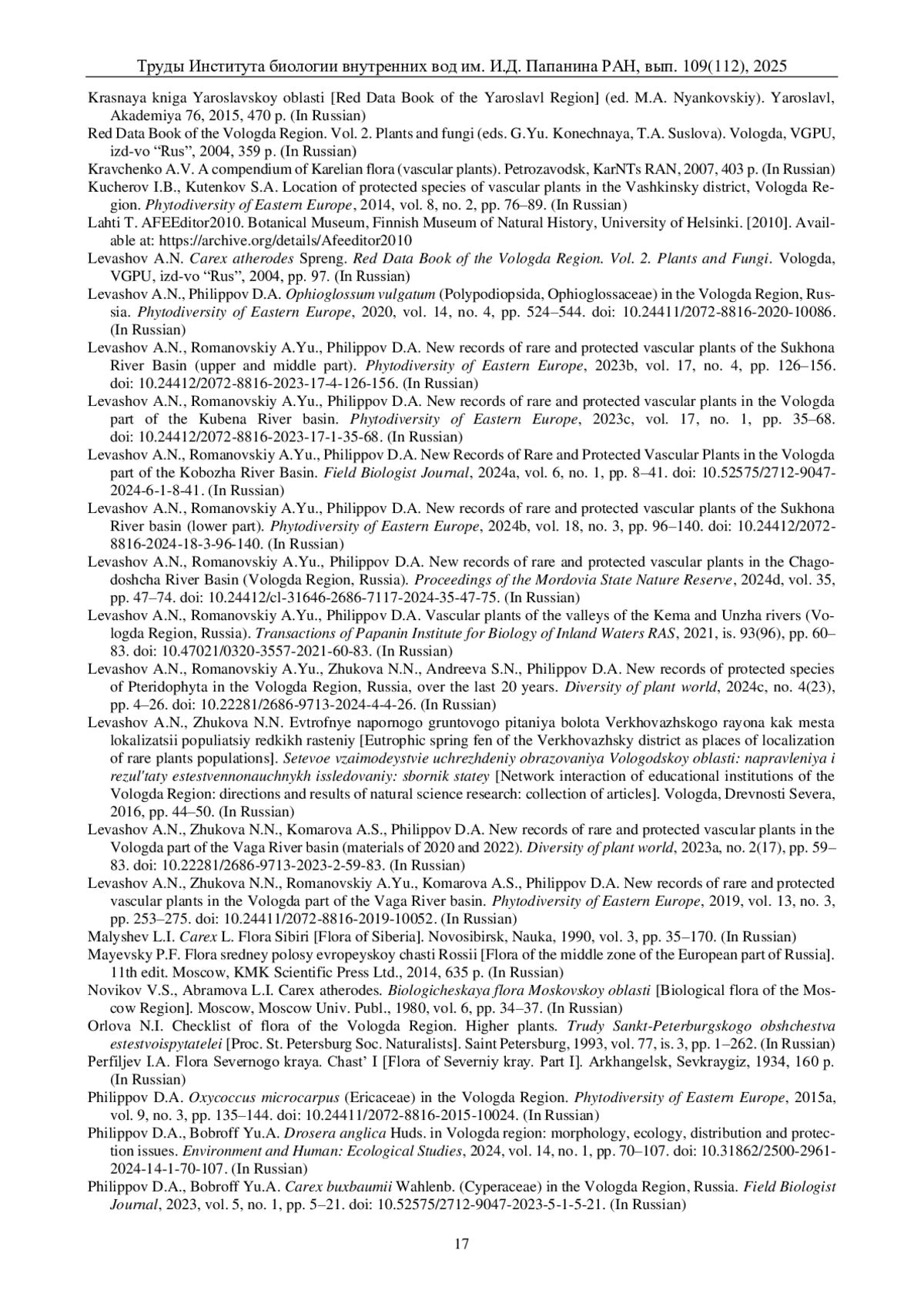 Труды Института биологии внутренних вод им. И.Д. Папанина РАН, вып. 109(112), 2025

Krasnaya kniga Yaroslavskoy oblasti [Red Data Book of the Yaroslavl Region] (ed. M.A. Nyankovskiy). Yaroslavl, Akademiya 76, 2015, 470 p. (In Russian)

Red Data Book of the Vologda Region. Vol. 2. Plants and fungi (eds. G.Yu. Konechnaya, T.A. Suslova). Vologda, VGPU, izd-vo “Rus”, 2004, 359 p. (In Russian)

Kravchenko A.V. A compendium of Karelian flora (vascular plants). Petrozavodsk, KarNTs RAN, 2007, 403 p. (In Russian)

Kucherov I.B., Kutenkov S.A. Location of protected species of vascular plants in the Vashkinsky district, Vologda Region. Phytodiversity of Eastern Europe, 2014, vol. 8, no. 2, pp. 76–89. (In Russian)

Lahti T. AFEEditor2010. Botanical Museum, Finnish Museum of Natural History, University of Helsinki. [2010]. Available at: https://archive.org/details/Afeeditor2010

Levashov A.N. Carex atherodes Spreng. Red Data Book of the Vologda Region. Vol. 2. Plants and Fungi. Vologda, VGPU, izd-vo “Rus”, 2004, pp. 97. (In Russian)

Levashov A.N., Philippov D.A. Ophioglossum vulgatum (Polypodiopsida, Ophioglossaceae) in the Vologda Region, Russia. Phytodiversity of Eastern Europe, 2020, vol. 14, no. 4, pp. 524–544. doi: 10.24411/2072-8816-2020-10086. (In Russian)

Levashov A.N., Romanovskiy A.Yu., Philippov D.A. New records of rare and protected vascular plants of the Sukhona River Basin (upper and middle part). Phytodiversity of Eastern Europe, 2023b, vol. 17, no. 4, pp. 126–156. doi: 10.24412/2072-8816-2023-17-4-126-156. (In Russian)

Levashov A.N., Romanovskiy A.Yu., Philippov D.A. New records of rare and protected vascular plants in the Vologda part of the Kubena River basin. Phytodiversity of Eastern Europe, 2023c, vol. 17, no. 1, pp. 35–68. doi: 10.24412/2072-8816-2023-17-1-35-68. (In Russian)

Levashov A.N., Romanovskiy A.Yu., Philippov D.A. New Records of Rare and Protected Vascular Plants in the Vologda part of the Kobozha River Basin. Field Biologist Journal, 2024a, vol. 6, no. 1, pp. 8–41. doi: 10.52575/2712-9047-2024-6-1-8-41. (In Russian)

Levashov A.N., Romanovskiy A.Yu., Philippov D.A. New records of rare and protected vascular plants of the Sukhona River basin (lower part). Phytodiversity of Eastern Europe, 2024b, vol. 18, no. 3, pp. 96–140. doi: 10.24412/2072-8816-2024-18-3-96-140. (In Russian)

Levashov A.N., Romanovskiy A.Yu., Philippov D.A. New records of rare and protected vascular plants in the Chagodoshcha River Basin (Vologda Region, Russia). Proceedings of the Mordovia State Nature Reserve, 2024d, vol. 35, pp. 47–74. doi: 10.24412/cl-31646-2686-7117-2024-35-47-75. (In Russian)

Levashov A.N., Romanovskiy A.Yu., Philippov D.A. Vascular plants of the valleys of the Kema and Unzha rivers (Vologda Region, Russia). Transactions of Papanin Institute for Biology of Inland Waters RAS, 2021, is. 93(96), pp. 60–83. doi: 10.47021/0320-3557-2021-60-83. (In Russian)

Levashov A.N., Romanovskiy A.Yu., Zhukova N.N., Andreeva S.N., Philippov D.A. New records of protected species of Pteridophyta in the Vologda Region, Russia, over the last 20 years. Diversity of plant world, 2024c, no. 4(23), pp. 4–26. doi: 10.22281/2686-9713-2024-4-4-26. (In Russian)

Levashov A.N., Zhukova N.N. Evtrofnye napornogo gruntovogo pitaniya bolota Verkhovazhskogo rayona kak mesta lokalizatsii populiatsiy redkikh rasteniy [Eutrophic spring fen of the Verkhovazhsky district as places of localization of rare plants populations]. Setevoe vzaimodeystvie uchrezhdeniy obrazovaniya Vologodskoy oblasti: napravleniya i rezul'taty estestvennonauchnykh issledovaniy: sbornik statey [Network interaction of educational institutions of the Vologda Region: directions and results of natural science research: collection of articles]. Vologda, Drevnosti Severa, 2016, pp. 44–50. (In Russian)

Levashov A.N., Zhukova N.N., Komarova A.S., Philippov D.A. New records of rare and protected vascular plants in the Vologda part of the Vaga River basin (materials of 2020 and 2022). Diversity of plant world, 2023a, no. 2(17), pp. 59–83. doi: 10.22281/2686-9713-2023-2-59-83. (In Russian)

Levashov A.N., Zhukova N.N., Romanovskiy A.Yu., Komarova A.S., Philippov D.A. New records of rare and protected vascular plants in the Vologda part of the Vaga River basin. Phytodiversity of Eastern Europe, 2019, vol. 13, no. 3, pp. 253–275. doi: 10.24411/2072-8816-2019-10052. (In Russian)

Malyshev L.I. Carex L. Flora Sibiri [Flora of Siberia]. Novosibirsk, Nauka, 1990, vol. 3, pp. 35–170. (In Russian)

Mayevsky P.F. Flora sredney polosy evropeyskoy chasti Rossii [Flora of the middle zone of the European part of Russia]. 11th edit. Moscow, KMK Scientific Press Ltd., 2014, 635 p. (In Russian)

Novikov V.S., Abramova L.I. Carex atherodes. Biologicheskaya flora Moskovskoy oblasti [Biological flora of the Moscow Region]. Moscow, Moscow Univ. Publ., 1980, vol. 6, pp. 34–37. (In Russian)

Orlova N.I. Checklist of flora of the Vologda Region. Higher plants. Trudy Sankt-Peterburgskogo obshchestva estestvoispytatelei [Proc. St. Petersburg Soc. Naturalists]. Saint Petersburg, 1993, vol. 77, is. 3, pp. 1–262. (In Russian)

Perfiljev I.A. Flora Severnogo kraya. Chast’ I [Flora of Severniy kray. Part I]. Arkhangelsk, Sevkraygiz, 1934, 160 p. (In Russian)

Philippov D.A. Oxycoccus microcarpus (Ericaceae) in the Vologda Region. Phytodiversity of Eastern Europe, 2015a, vol. 9, no. 3, pp. 135–144. doi: 10.24411/2072-8816-2015-10024. (In Russian)

Philippov D.A., Bobroff Yu.A. Drosera anglica Huds. in Vologda region: morphology, ecology, distribution and protection issues. Environment and Human: Ecological Studies, 2024, vol. 14, no. 1, pp. 70–107. doi: 10.31862/2500-2961-2024-14-1-70-107. (In Russian)

Philippov D.A., Bobroff Yu.A. Carex buxbaumii Wahlenb. (Cyperaceae) in the Vologda Region, Russia. Field Biologist Journal, 2023, vol. 5, no. 1, pp. 5–21. doi: 10.52575/2712-9047-2023-5-1-5-21. (In Russian)

17